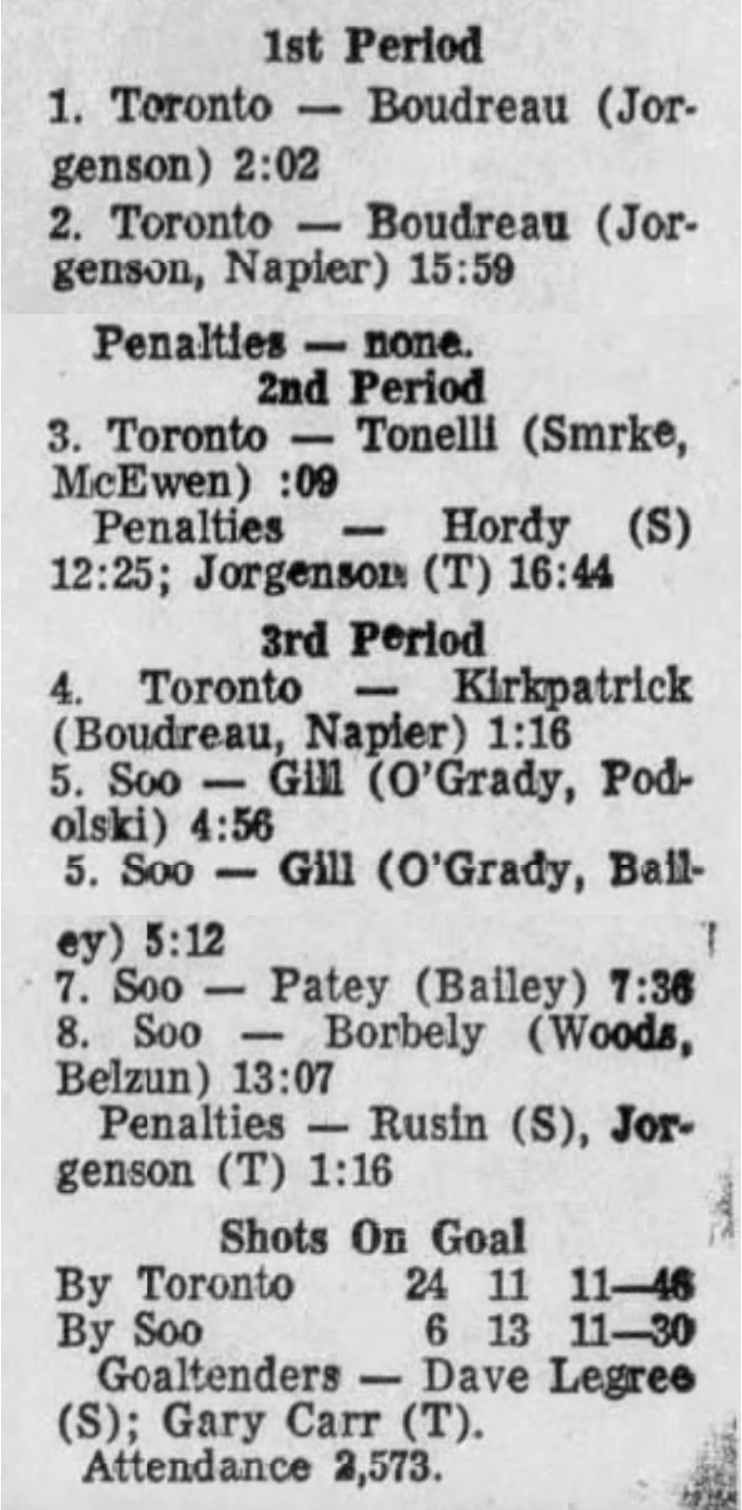 1st Period

1. Toronto — Boudreau (Jorgenson) 2:02

2. Toronto — Boudreau (Jorgenson, Napier) 15:59

Penalties — none.

2nd Period

3. Toronto — Tonelli (Smrke, McEwen) :09

Penalties — Hordy (S) 12:25; Jorgenson (T) 16:44

3rd Period

4. Toronto — Kirkpatrick (Boudreau, Napier) 1:16

5. Soo — Gill (O'Grady, Podolski) 4:56

5. Soo — Gill (O'Grady, Bailey) 5:12

7. Soo — Patey (Bailey) 7:36

8. Soo — Borbely (Woods, Belzun) 13:07

Penalties — Rusin (S), Jorgenson (T) 1:16

Shots On Goal

By Toronto 24 11 11—46
By Soo 6 13 11—30

Goaltenders — Dave Legree (S); Gary Carr (T).

Attendance 2,573.